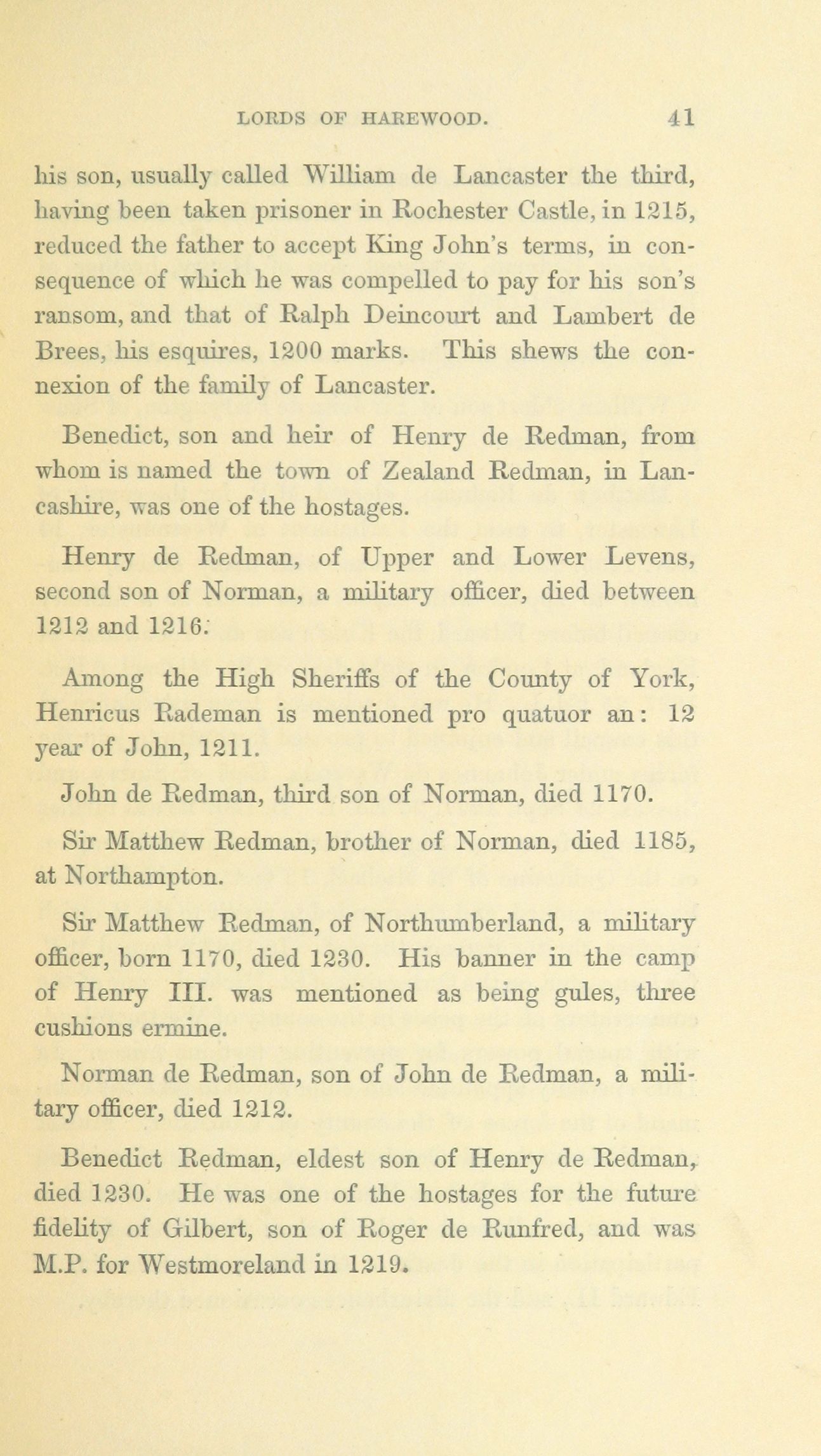 LORDS OF HAREWOOD. 41

his son, usually called William de Lancaster the third, having been taken prisoner in Rochester Castle, in 1215, reduced the father to accept King John's terms, in consequence of which he was compelled to pay for his son's ransom, and that of Ralph Deincourt and Lambert de Brees, his esquires, 1200 marks. This shews the connexion of the family of Lancaster.

Benedict, son and heir of Henry de Redman, from whom is named the town of Zealand Redman, in Lancashire, was one of the hostages.

Henry de Redman, of Upper and Lower Levens, second son of Norman, a military officer, died between 1212 and 1216.

Among the High Sheriffs of the County of York, Henricus Rademan is mentioned pro quatuor an: 12 year of John, 1211.

John de Redman, third son of Norman, died 1170.

Sir Matthew Redman, brother of Norman, died 1185, at Northampton.

Sir Matthew Redman, of Northumberland, a military officer, born 1170, died 1230. His banner in the camp of Henry III. was mentioned as being gules, three cushions ermine.

Norman de Redman, son of John de Redman, a military officer, died 1212.

Benedict Redman, eldest son of Henry de Redman, died 1230. He was one of the hostages for the future fidelity of Gilbert, son of Roger de Runfred, and was M.P. for Westmoreland in 1219.